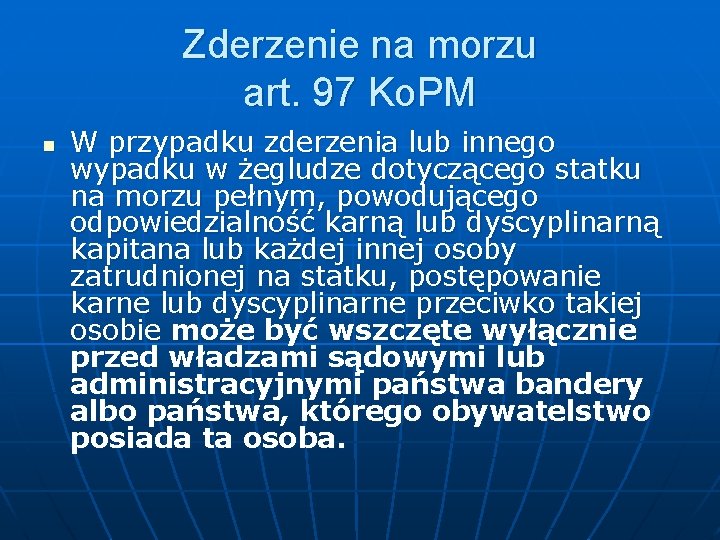 Zderzenie na morzu
art. 97 KoPM

W przypadku zderzenia lub innego wypadku w żegludze dotyczącego statku na morzu pełnym, powodującego odpowiedzialność karną lub dyscyplinarną kapitana lub każdej innej osoby zatrudnionej na statku, postępowanie karne lub dyscyplinarne przeciwko takiej osobie może być wszczęte wyłącznie przed władzami sądowymi lub administracyjnymi państwa bandery albo państwa, którego obywatelstwo posiada ta osoba.